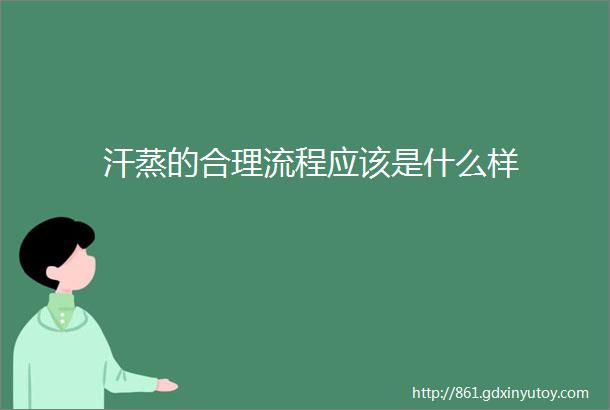 汗蒸的合理流程应该是什么样

http://861.gdxinyutoy.com